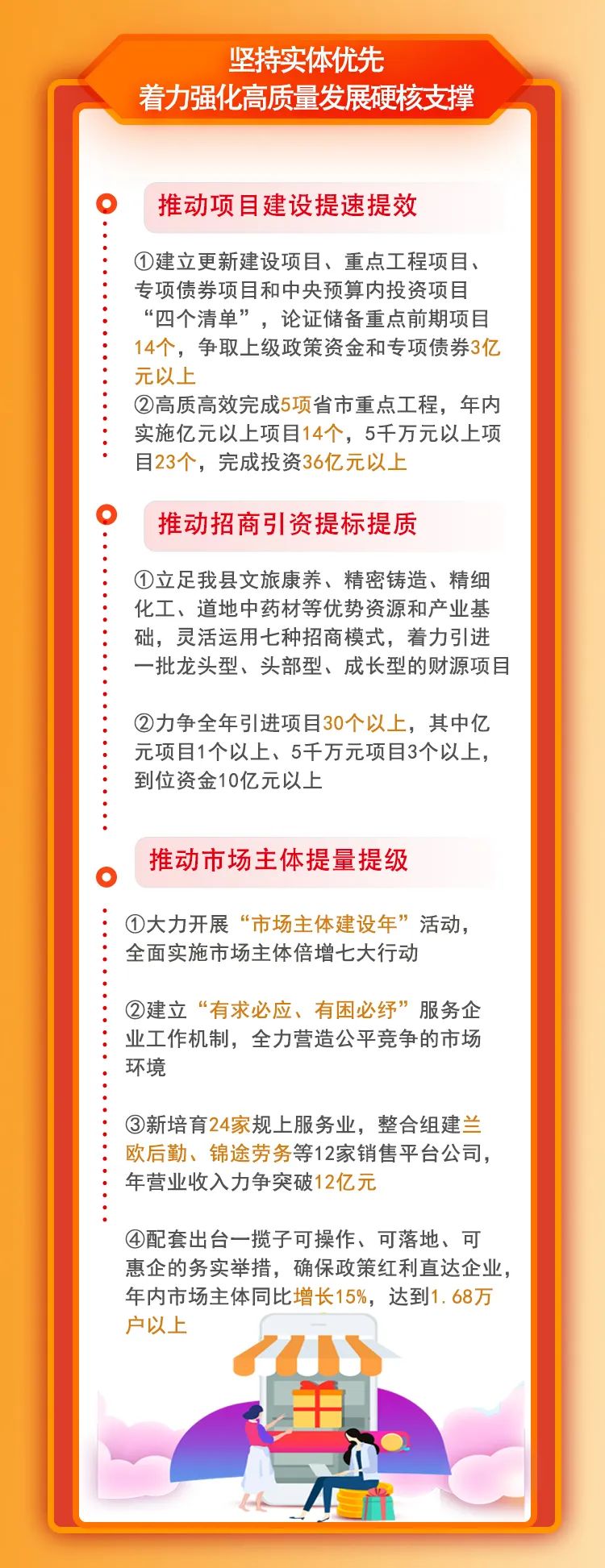 坚持实体优先
着力强化高质量发展硬核支撑

推动项目建设提速提效

①建立更新建设项目、重点工程项目、专项债券项目和中央预算内投资项目“四个清单”，论证储备重点前期项目14个，争取上级政策资金和专项债券3亿元以上
②高质高效完成5项省市重点工程，年内实施亿元以上项目14个，5千万元以上项目23个，完成投资36亿元以上

推动招商引资提标提质

①立足我县文旅康养、精密铸造、精细化工、道地中药材等优势资源和产业基础，灵活运用七种招商模式，着力引进一批龙头型、头部型、成长型的财源项目

②力争全年引进项目30个以上，其中亿元项目1个以上、5千万元项目3个以上，到位资金10亿元以上

推动市场主体提量提级

①大力开展“市场主体建设年”活动，全面实施市场主体倍增七大行动

②建立“有求必应、有困必纾”服务企业工作机制，全力营造公平竞争的市场环境

③新培育24家规上服务业，整合组建兰欧后勤、锦途劳务等12家销售平台公司，年营业收入力争突破12亿元

④配套出台一揽子可操作、可落地、可惠企的务实举措，确保政策红利直达企业，年内市场主体同比增长15%，达到1.68万户以上